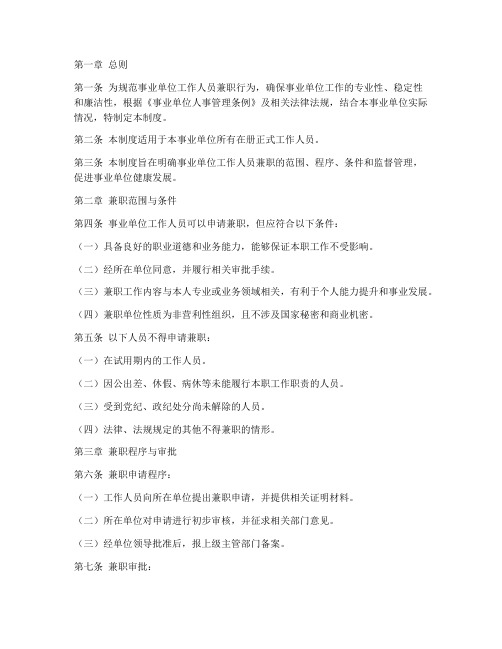 第一章 总则

第一条 为规范事业单位工作人员兼职行为，确保事业单位工作的专业性、稳定性和廉洁性，根据《事业单位人事管理条例》及相关法律法规，结合本事业单位实际情况，特制定本制度。

第二条 本制度适用于本事业单位所有在册正式工作人员。

第三条 本制度旨在明确事业单位工作人员兼职的范围、程序、条件和监督管理，促进事业单位健康发展。

第二章 兼职范围与条件

第四条 事业单位工作人员可以申请兼职，但应符合以下条件：

（一）具备良好的职业道德和业务能力，能够保证本职工作不受影响。

（二）经所在单位同意，并履行相关审批手续。

（三）兼职工作内容与本人专业或业务领域相关，有利于个人能力提升和事业发展。

（四）兼职单位性质为非营利性组织，且不涉及国家秘密和商业机密。

第五条 以下人员不得申请兼职：

（一）在试用期内的工作人员。

（二）因公出差、休假、病休等未能履行本职工作职责的人员。

（三）受到党纪、政纪处分尚未解除的人员。

（四）法律、法规规定的其他不得兼职的情形。

第三章 兼职程序与审批

第六条 兼职申请程序：

（一）工作人员向所在单位提出兼职申请，并提供相关证明材料。

（二）所在单位对申请进行初步审核，并征求相关部门意见。

（三）经单位领导批准后，报上级主管部门备案。

第七条 兼职审批：